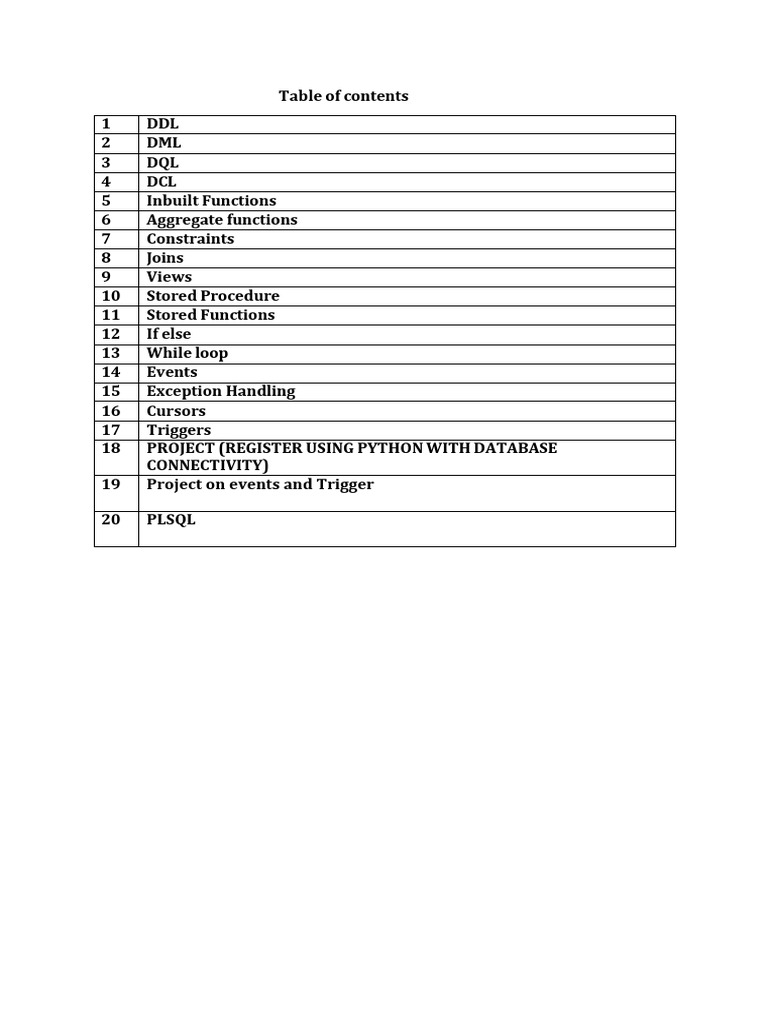 Table of contents

| 1 | DDL |
|---|---|
| 2 | DML |
| 3 | DQL |
| 4 | DCL |
| 5 | Inbuilt Functions |
| 6 | Aggregate functions |
| 7 | Constraints |
| 8 | Joins |
| 9 | Views |
| 10 | Stored Procedure |
| 11 | Stored Functions |
| 12 | If else |
| 13 | While loop |
| 14 | Events |
| 15 | Exception Handling |
| 16 | Cursors |
| 17 | Triggers |
| 18 | PROJECT (REGISTER USING PYTHON WITH DATABASE CONNECTIVITY) |
| 19 | Project on events and Trigger |
| 20 | PLSQL |